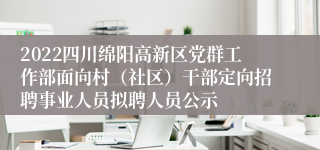 2022四川绵阳高新区党群工作部面向村（社区）干部定向招聘事业人员拟聘人员公示